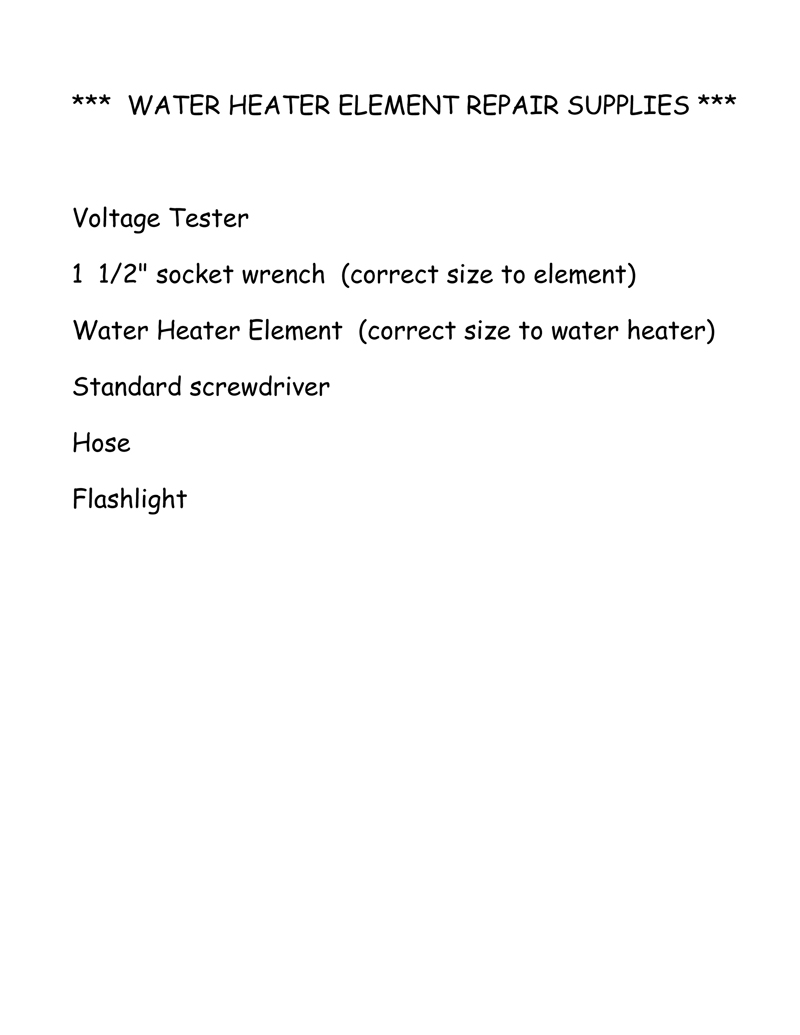 *** WATER HEATER ELEMENT REPAIR SUPPLIES ***

Voltage Tester

1 1/2" socket wrench (correct size to element)

Water Heater Element (correct size to water heater)

Standard screwdriver

Hose

Flashlight